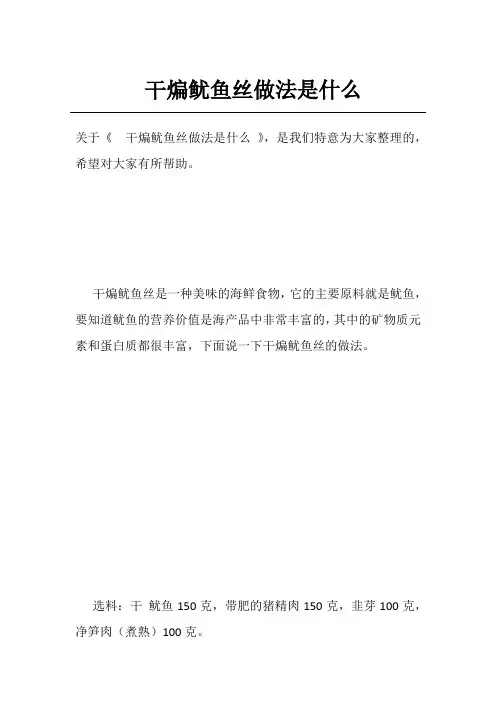 干煸鱿鱼丝做法是什么

关于《 干煸鱿鱼丝做法是什么 》，是我们特意为大家整理的，希望对大家有所帮助。

干煸鱿鱼丝是一种美味的海鲜食物，它的主要原料就是鱿鱼，要知道鱿鱼的营养价值是海产品中非常丰富的，其中的矿物质元素和蛋白质都很丰富，下面说一下干煸鱿鱼丝的做法。

选料：干 鱿鱼 150 克，带肥的猪精肉 150 克，韭芽 100 克，净笋肉（煮熟）100 克。